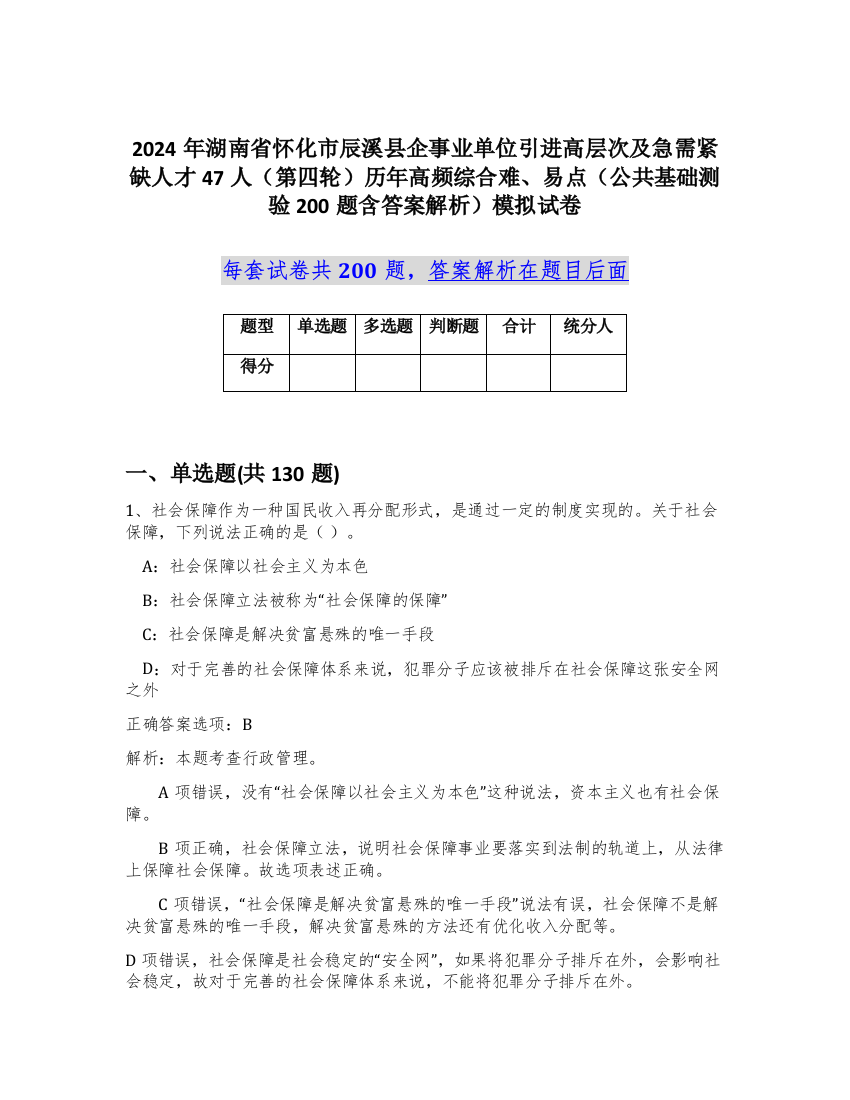 2024 年湖南省怀化市辰溪县企事业单位引进高层次及急需紧缺人才 47 人（第四轮）历年高频综合难、易点（公共基础测验 200 题含答案解析）模拟试卷

每套试卷共 200 题，答案解析在题目后面

| 题型 | 单选题 | 多选题 | 判断题 | 合计 | 统分人 |
|---|---|---|---|---|---|
| 得分 | | | | | |

一、单选题(共 130 题)

1、社会保障作为一种国民收入再分配形式，是通过一定的制度实现的。关于社会保障，下列说法正确的是（ ）。

A：社会保障以社会主义为本色

B：社会保障立法被称为“社会保障的保障”

C：社会保障是解决贫富悬殊的唯一手段

D：对于完善的社会保障体系来说，犯罪分子应该被排斥在社会保障这张安全网之外

正确答案选项：B

解析：本题考查行政管理。

A 项错误，没有“社会保障以社会主义为本色”这种说法，资本主义也有社会保障。

B 项正确，社会保障立法，说明社会保障事业要落实到法制的轨道上，从法律上保障社会保障。故选项表述正确。

C 项错误，“社会保障是解决贫富悬殊的唯一手段”说法有误，社会保障不是解决贫富悬殊的唯一手段，解决贫富悬殊的方法还有优化收入分配等。

D 项错误，社会保障是社会稳定的“安全网”，如果将犯罪分子排斥在外，会影响社会稳定，故对于完善的社会保障体系来说，不能将犯罪分子排斥在外。